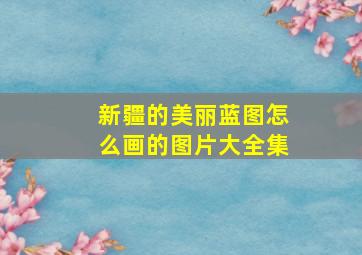 新疆的美丽蓝图怎么画的图片大全集